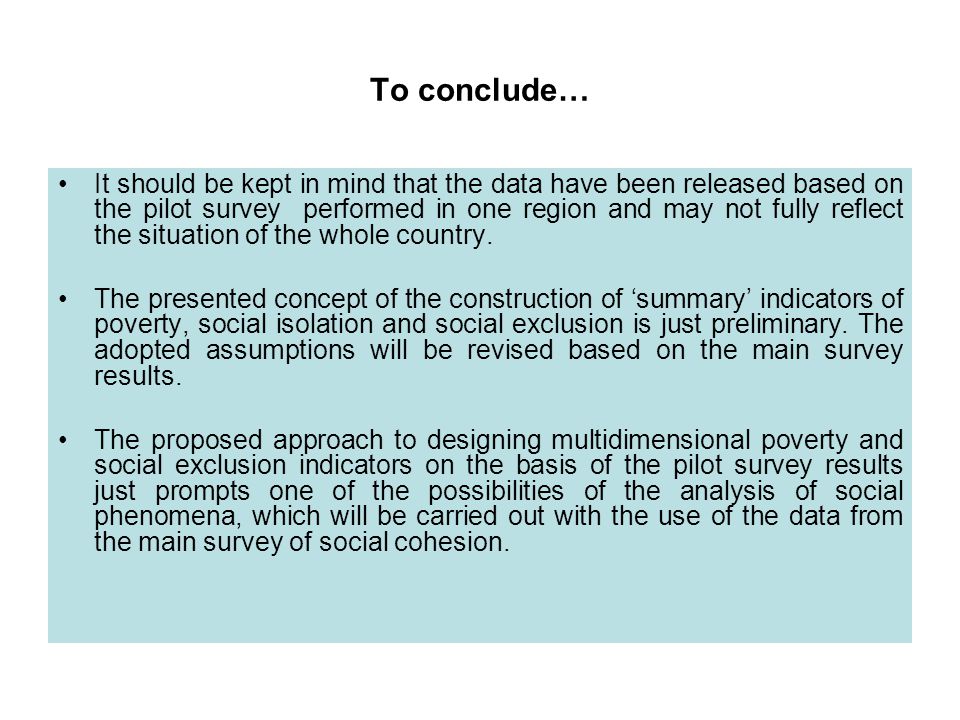 To conclude…

• It should be kept in mind that the data have been released based on the pilot survey performed in one region and may not fully reflect the situation of the whole country.

• The presented concept of the construction of ‘summary’ indicators of poverty, social isolation and social exclusion is just preliminary. The adopted assumptions will be revised based on the main survey results.

• The proposed approach to designing multidimensional poverty and social exclusion indicators on the basis of the pilot survey results just prompts one of the possibilities of the analysis of social phenomena, which will be carried out with the use of the data from the main survey of social cohesion.